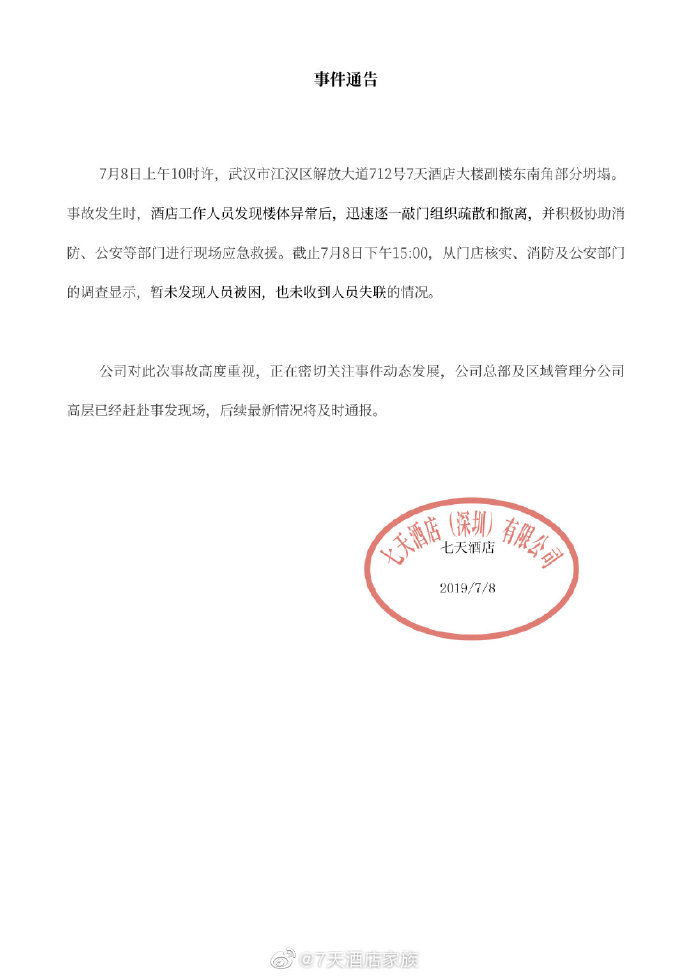 事件通告

7月8日上午10时许，武汉市江汉区解放大道712号7天酒店大楼副楼东南角部分坍塌。事故发生时，酒店工作人员发现楼体异常后，迅速逐一敲门组织疏散和撤离，并积极协助消防、公安等部门进行现场应急救援。截止7月8日下午15:00，从门店核实、消防及公安部门的调查显示，暂未发现人员被困，也未收到人员失联的情况。

公司对此次事故高度重视，正在密切关注事件动态发展，公司总部及区域管理分公司高层已经赶赴事发现场，后续最新情况将及时通报。

七天酒店（深圳）有限公司

七天酒店

2019/7/8

@7天酒店家族